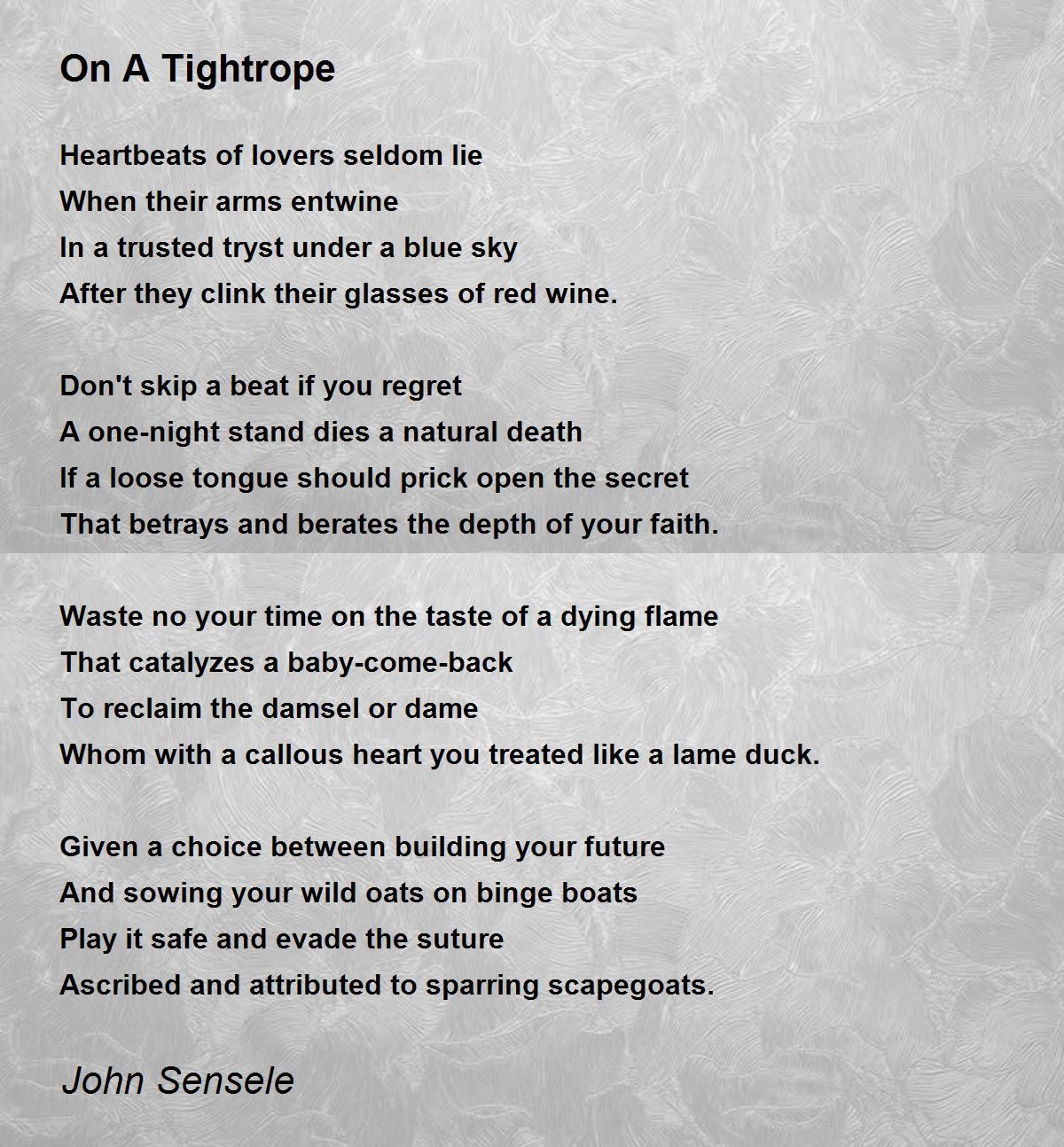 On A Tightrope

Heartbeats of lovers seldom lie
When their arms entwine
In a trusted tryst under a blue sky
After they clink their glasses of red wine.

Don't skip a beat if you regret
A one-night stand dies a natural death
If a loose tongue should prick open the secret
That betrays and berates the depth of your faith.

Waste no your time on the taste of a dying flame
That catalyzes a baby-come-back
To reclaim the damsel or dame
Whom with a callous heart you treated like a lame duck.

Given a choice between building your future
And sowing your wild oats on binge boats
Play it safe and evade the suture
Ascribed and attributed to sparring scapegoats.

John Sensele